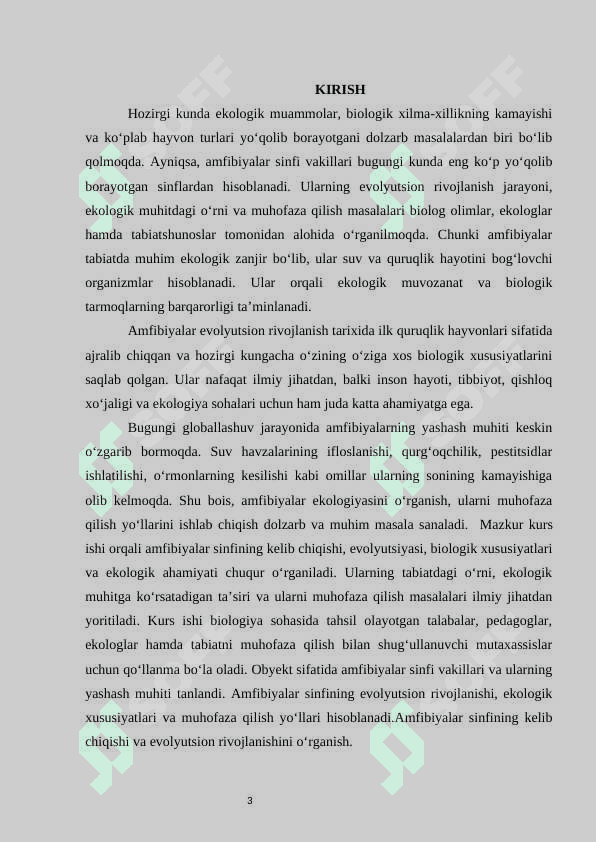 KIRISH

Hozirgi kunda ekologik muammolar, biologik xilma-xillikning kamayishi va ko‘plab hayvon turlari yo‘qolib borayotgani dolzarb masalalardan biri bo‘lib qolmoqda. Ayniqsa, amfibiyalar sinfi vakillari bugungi kunda eng ko‘p yo‘qolib borayotgan sinflardan hisoblanadi. Ularning evolyutsion rivojlanish jarayoni, ekologik muhitdagi o‘rni va muhofaza qilish masalalari biolog olimlar, ekologlar hamda tabiatshunoslar tomonidan alohida o‘rganilmoqda. Chunki amfibiyalar tabiatda muhim ekologik zanjir bo‘lib, ular suv va quruqlik hayotini bog‘lovchi organizmlar hisoblanadi. Ular orqali ekologik muvozanat va biologik tarmoqlarning barqarorligi ta’minlanadi.

Amfibiyalar evolyutsion rivojlanish tarixida ilk quruqlik hayvonlari sifatida ajralib chiqqan va hozirgi kungacha o‘zining o‘ziga xos biologik xususiyatlarini saqlab qolgan. Ular nafaqat ilmiy jihatdan, balki inson hayoti, tibbiyot, qishloq xo‘jaligi va ekologiya sohalari uchun ham juda katta ahamiyatga ega.

Bugungi globallashuv jarayonida amfibiyalarning yashash muhiti keskin o‘zgarib bormoqda. Suv havzalarining ifloslanishi, qurg‘oqchilik, pestitsidlar ishlatilishi, o‘rmonlarning kesilishi kabi omillar ularning sonining kamayishiga olib kelmoqda. Shu bois, amfibiyalar ekologiyasini o‘rganish, ularni muhofaza qilish yo‘llarini ishlab chiqish dolzarb va muhim masala sanaladi. Mazkur kurs ishi orqali amfibiyalar sinfining kelib chiqishi, evolyutsiyasi, biologik xususiyatlari va ekologik ahamiyati chuqur o‘rganiladi. Ularning tabiatdagi o‘rni, ekologik muhitga ko‘rsatadigan ta’siri va ularni muhofaza qilish masalalari ilmiy jihatdan yoritiladi. Kurs ishi biologiya sohasida tahsil olayotgan talabalar, pedagoglar, ekologlar hamda tabiatni muhofaza qilish bilan shug‘ullanuvchi mutaxassislar uchun qo‘llanma bo‘la oladi. Obyekt sifatida amfibiyalar sinfi vakillari va ularning yashash muhiti tanlandi. Amfibiyalar sinfining evolyutsion rivojlanishi, ekologik xususiyatlari va muhofaza qilish yo‘llari hisoblanadi.Amfibiyalar sinfining kelib chiqishi va evolyutsion rivojlanishini o‘rganish.

3